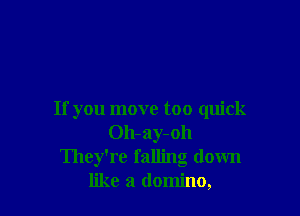 If you move too quick
Oh-ay-oh
They're falling down
like a domino,